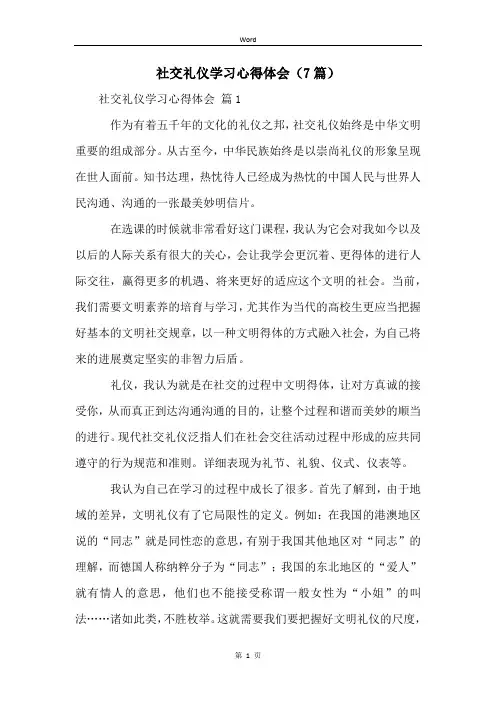 Word

社交礼仪学习心得体会（7篇）

社交礼仪学习心得体会 篇1

作为有着五千年的文化的礼仪之邦，社交礼仪始终是中华文明重要的组成部分。从古至今，中华民族始终是以崇尚礼仪的形象呈现在世人面前。知书达理，热忱待人已经成为热忱的中国人民与世界人民沟通、沟通的一张最美妙明信片。

在选课的时候就非常看好这门课程，我认为它会对我如今以及以后的人际关系有很大的关心，会让我学会更沉着、更得体的进行人际交往，赢得更多的机遇、将来更好的适应这个文明的社会。当前，我们需要文明素养的培育与学习，尤其作为当代的高校生更应当把握好基本的文明社交规章，以一种文明得体的方式融入社会，为自己将来的进展奠定坚实的非智力后盾。

礼仪，我认为就是在社交的过程中文明得体，让对方真诚的接受你，从而真正到达沟通沟通的目的，让整个过程和谐而美妙的顺当的进行。现代社交礼仪泛指人们在社会交往活动过程中形成的应共同遵守的行为规范和准则。详细表现为礼节、礼貌、仪式、仪表等。

我认为自己在学习的过程中成长了很多。首先了解到，由于地域的差异，文明礼仪有了它局限性的定义。例如：在我国的港澳地区说的“同志”就是同性恋的意思，有别于我国其他地区对“同志”的理解，而德国人称纳粹分子为“同志”；我国的东北地区的“爱人”就有情人的意思，他们也不能接受称谓一般女性为“小姐”的叫法……诸如此类，不胜枚举。这就需要我们要把握好文明礼仪的尺度，

第 1 页